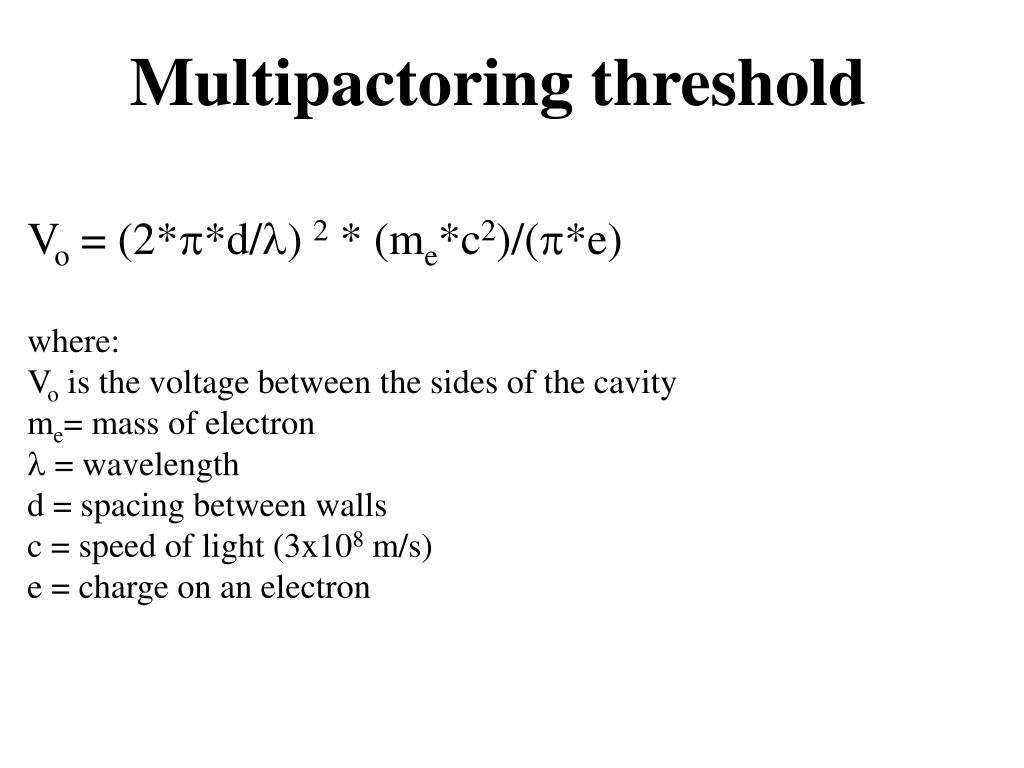 Multipactoring threshold

$V_o = (2*\pi*d/\lambda)^2 * (m_e*c^2)/(\pi*e)$

where:
$V_o$ is the voltage between the sides of the cavity
$m_e$= mass of electron
$\lambda$ = wavelength
d = spacing between walls
c = speed of light ($3x10^8$ m/s)
e = charge on an electron